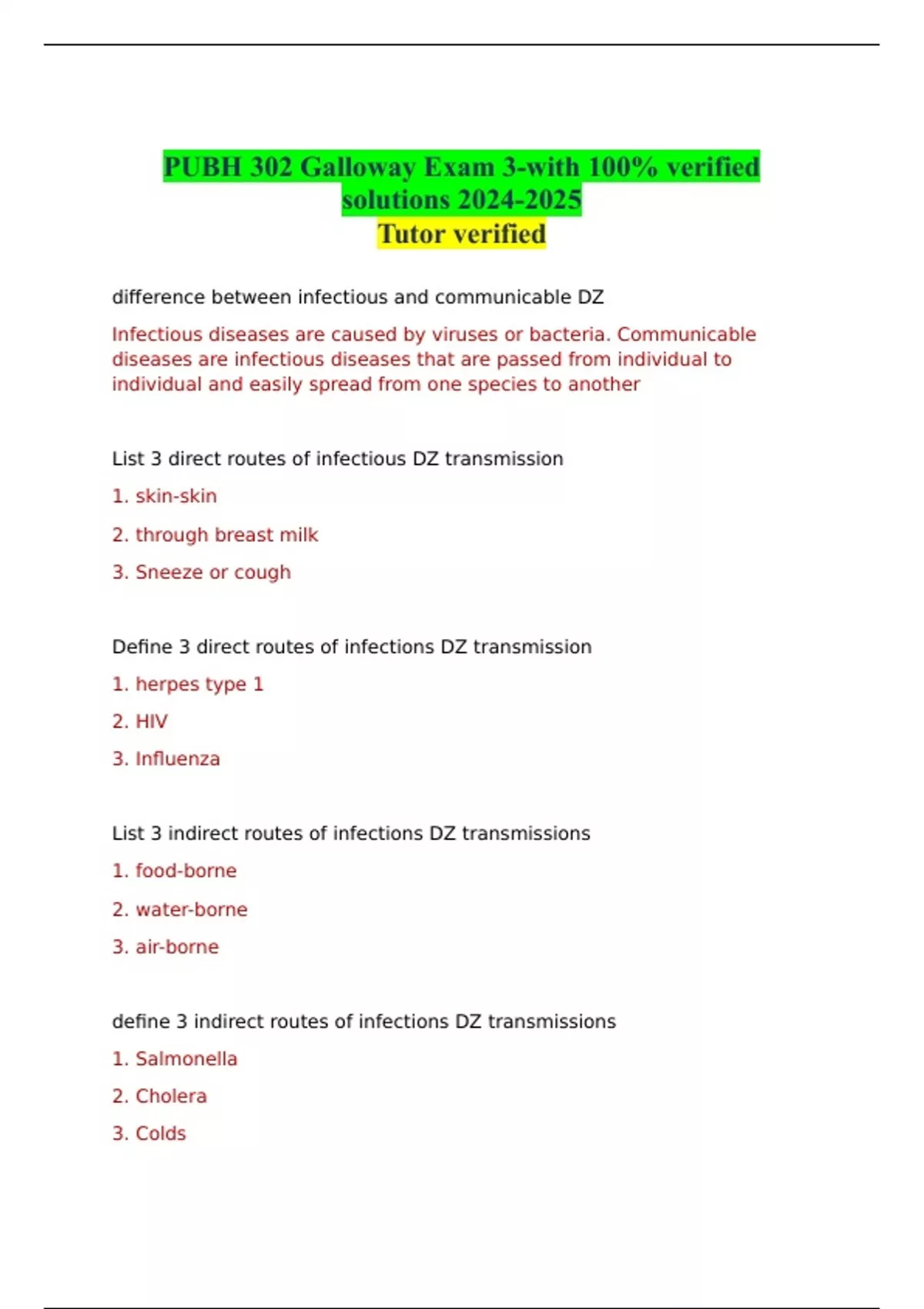 PUBH 302 Galloway Exam 3-with 100% verified solutions 2024-2025
Tutor verified

difference between infectious and communicable DZ

Infectious diseases are caused by viruses or bacteria. Communicable diseases are infectious diseases that are passed from individual to individual and easily spread from one species to another

List 3 direct routes of infectious DZ transmission

1. skin-skin

2. through breast milk

3. Sneeze or cough

Define 3 direct routes of infections DZ transmission

1. herpes type 1

2. HIV

3. Influenza

List 3 indirect routes of infections DZ transmissions

1. food-borne

2. water-borne

3. air-borne

define 3 indirect routes of infections DZ transmissions

1. Salmonella

2. Cholera

3. Colds